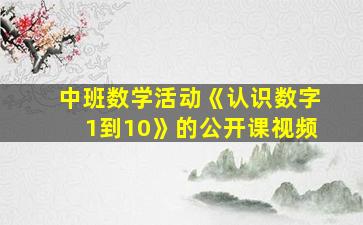 中班数学活动《认识数字1到10》的公开课视频